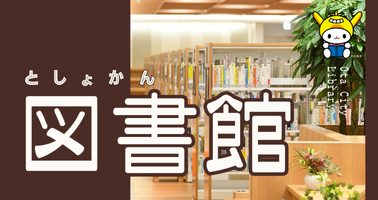 としょかん
図書館

Ota City
Library